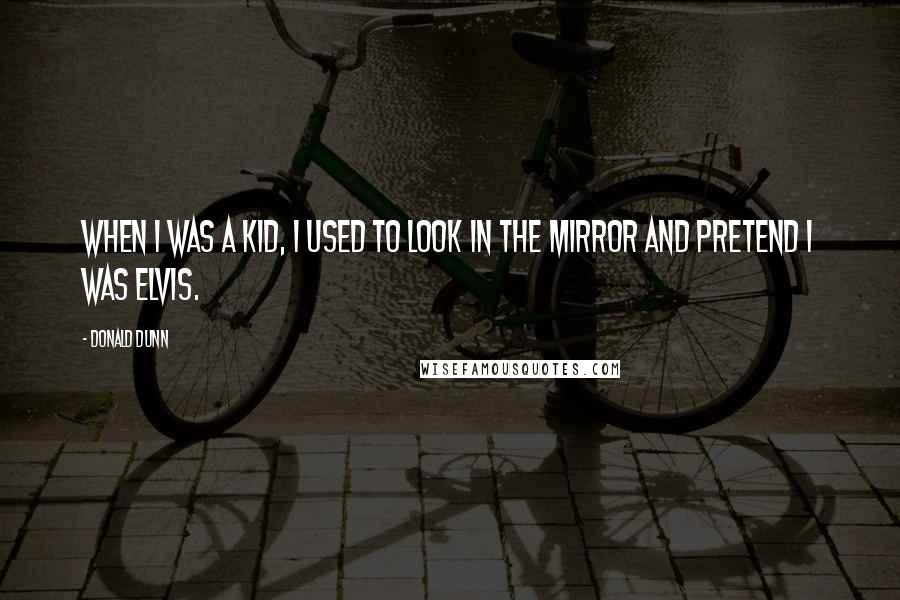 WHEN I WAS A KID, I USED TO LOOK IN THE MIRROR AND PRETEND I WAS ELVIS.

- DONALD DUNN

WISEFAMOUSQUOTES.COM